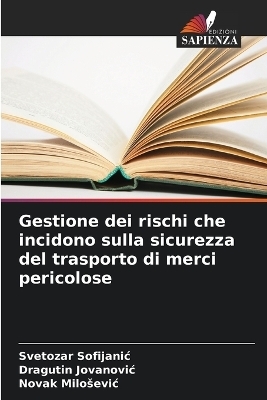 EDIZIONI
SAPIENZA

Gestione dei rischi che incidono sulla sicurezza del trasporto di merci pericolose

Svetozar Sofijanić
Dragutin Jovanović
Novak Milošević